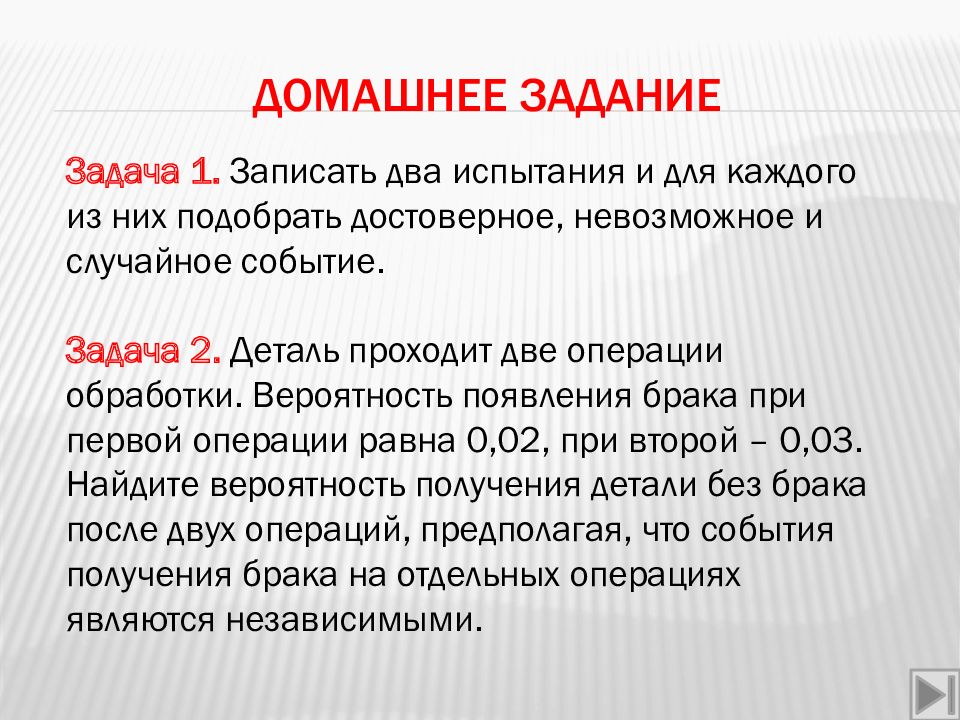 ДОМАШНЕЕ ЗАДАНИЕ

Задача 1. Записать два испытания и для каждого из них подобрать достоверное, невозможное и случайное событие.

Задача 2. Деталь проходит две операции обработки. Вероятность появления брака при первой операции равна 0,02, при второй – 0,03. Найдите вероятность получения детали без брака после двух операций, предполагая, что события получения брака на отдельных операциях являются независимыми.